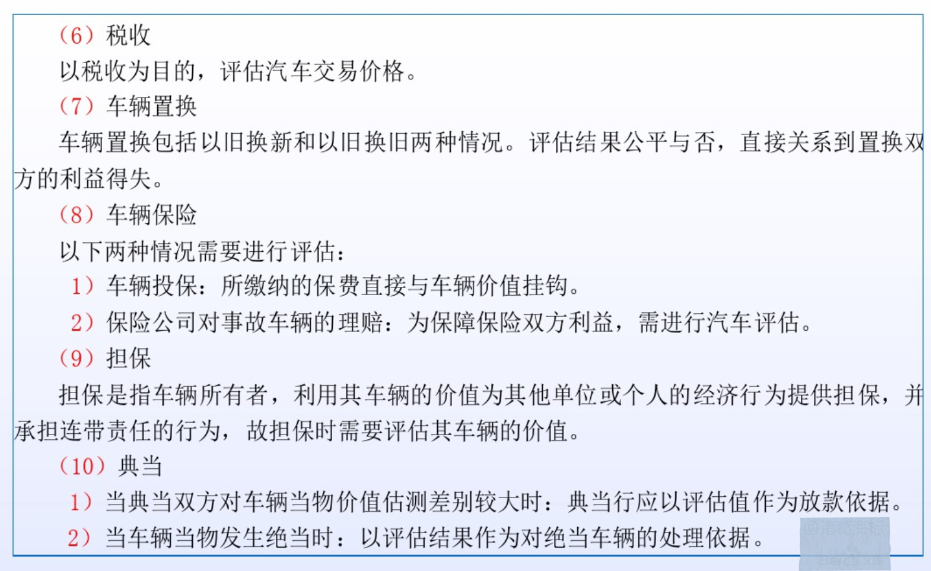 （6）税收

以税收为目的，评估汽车交易价格。

（7）车辆置换

车辆置换包括以旧换新和以旧换旧两种情况。评估结果公平与否，直接关系到置换双方的利益得失。

（8）车辆保险

以下两种情况需要进行评估：

1）车辆投保：所缴纳的保费直接与车辆价值挂钩。

2）保险公司对事故车辆的理赔：为保障保险双方利益，需进行汽车评估。

（9）担保

担保是指车辆所有者，利用其车辆的价值为其他单位或个人的经济行为提供担保，并承担连带责任的行为，故担保时需要评估其车辆的价值。

（10）典当

1）当典当双方对车辆当物价值估测差别较大时：典当行应以评估值作为放款依据。

2）当车辆当物发生绝当时：以评估结果作为对绝当车辆的处理依据。